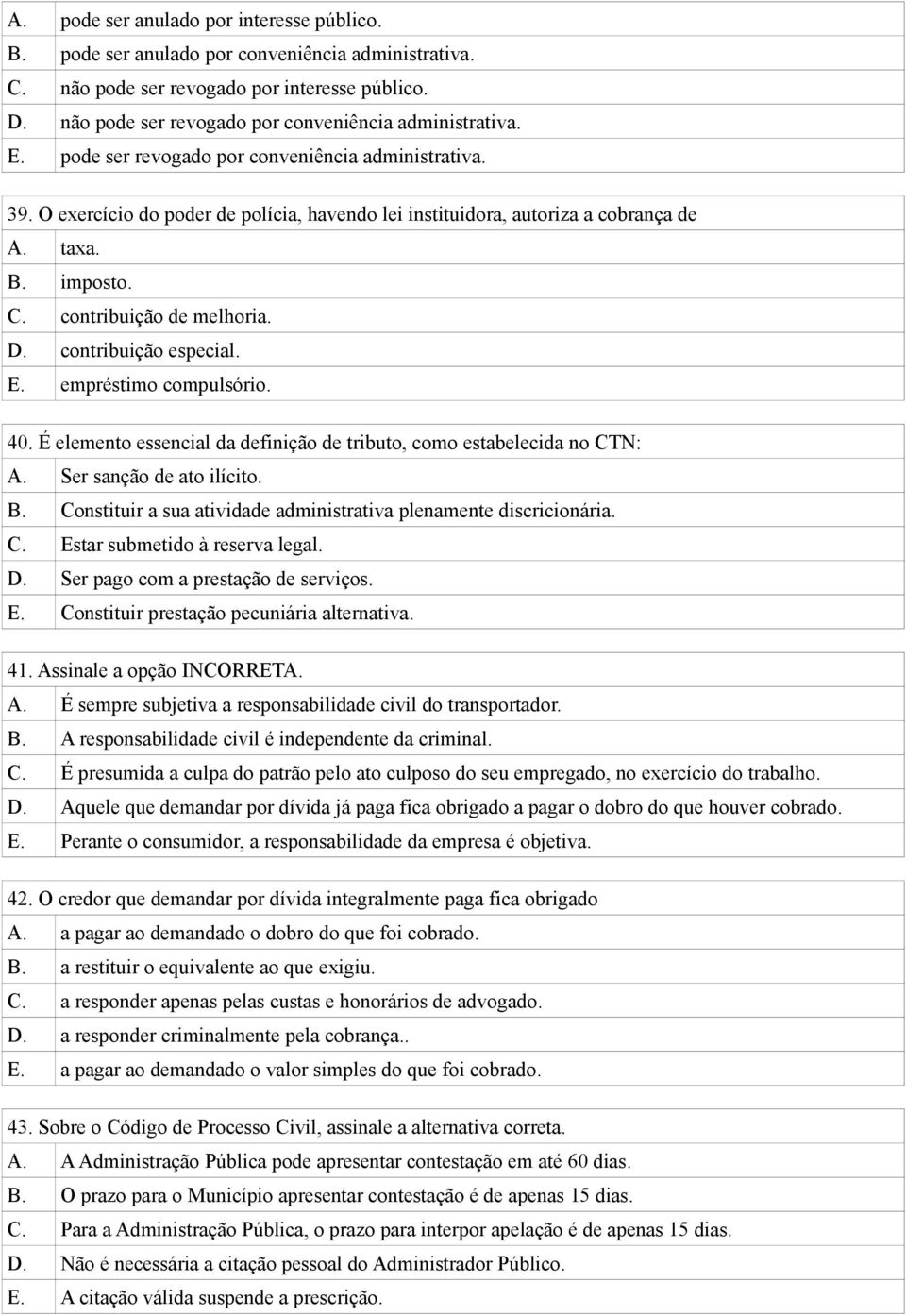 A. pode ser anulado por interesse público.
B. pode ser anulado por conveniência administrativa.
C. não pode ser revogado por interesse público.
D. não pode ser revogado por conveniência administrativa.
E. pode ser revogado por conveniência administrativa.

39. O exercício do poder de polícia, havendo lei instituidora, autoriza a cobrança de
A. taxa.
B. imposto.
C. contribuição de melhoria.
D. contribuição especial.
E. empréstimo compulsório.

40. É elemento essencial da definição de tributo, como estabelecida no CTN:
A. Ser sanção de ato ilícito.
B. Constituir a sua atividade administrativa plenamente discricionária.
C. Estar submetido à reserva legal.
D. Ser pago com a prestação de serviços.
E. Constituir prestação pecuniária alternativa.

41. Assinale a opção INCORRETA.
A. É sempre subjetiva a responsabilidade civil do transportador.
B. A responsabilidade civil é independente da criminal.
C. É presumida a culpa do patrão pelo ato culposo do seu empregado, no exercício do trabalho.
D. Aquele que demandar por dívida já paga fica obrigado a pagar o dobro do que houver cobrado.
E. Perante o consumidor, a responsabilidade da empresa é objetiva.

42. O credor que demandar por dívida integralmente paga fica obrigado
A. a pagar ao demandado o dobro do que foi cobrado.
B. a restituir o equivalente ao que exigiu.
C. a responder apenas pelas custas e honorários de advogado.
D. a responder criminalmente pela cobrança..
E. a pagar ao demandado o valor simples do que foi cobrado.

43. Sobre o Código de Processo Civil, assinale a alternativa correta.
A. A Administração Pública pode apresentar contestação em até 60 dias.
B. O prazo para o Município apresentar contestação é de apenas 15 dias.
C. Para a Administração Pública, o prazo para interpor apelação é de apenas 15 dias.
D. Não é necessária a citação pessoal do Administrador Público.
E. A citação válida suspende a prescrição.